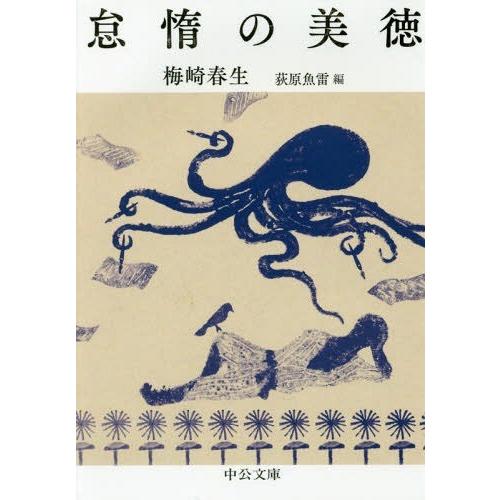 怠惰の美徳

梅崎春生　荻原魚雷 編

中公文庫